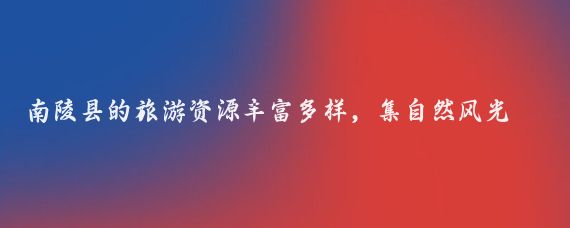 南陵县的旅游资源丰富多样，集自然风光